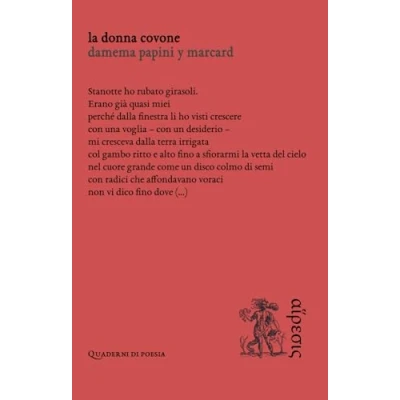 la donna covone
damema papini y marcard

Stanotte ho rubato girasoli.
Erano già quasi miei
perché dalla finestra li ho visti crescere
con una voglia – con un desiderio –
mi cresceva dalla terra irrigata
col gambo ritto e alto fino a sfiorarmi la vetta del cielo
nel cuore grande come un disco colmo di semi
con radici che affondavano voraci
non vi dico fino dove (...)

Quaderni di poesia

αἵρεσις